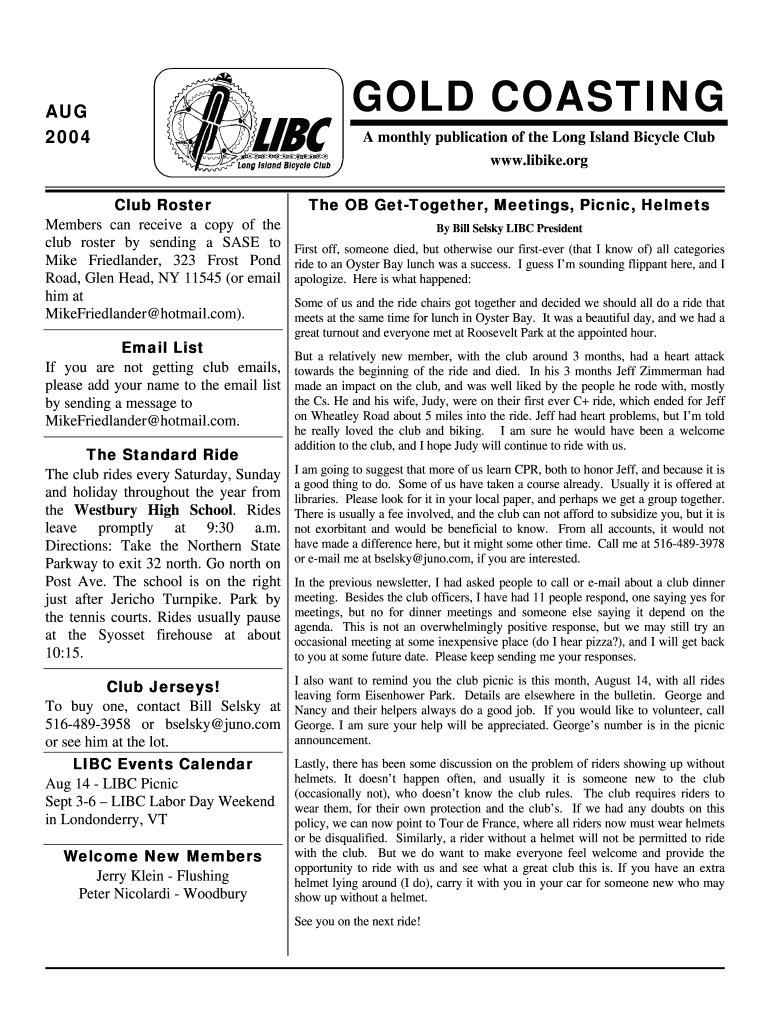 AUG
2004

LIBC
Long Island Bicycle Club

GOLD COASTING

A monthly publication of the Long Island Bicycle Club
www.libike.org

Club Roster
Members can receive a copy of the club roster by sending a SASE to Mike Friedlander, 323 Frost Pond Road, Glen Head, NY 11545 (or email him at MikeFriedlander@hotmail.com).

Email List
If you are not getting club emails, please add your name to the email list by sending a message to MikeFriedlander@hotmail.com.

The Standard Ride
The club rides every Saturday, Sunday and holiday throughout the year from the Westbury High School. Rides leave promptly at 9:30 a.m. Directions: Take the Northern State Parkway to exit 32 north. Go north on Post Ave. The school is on the right just after Jericho Turnpike. Park by the tennis courts. Rides usually pause at the Syosset firehouse at about 10:15.

Club Jerseys!
To buy one, contact Bill Selsky at 516-489-3958 or bselsky@juno.com or see him at the lot.

LIBC Events Calendar
Aug 14 - LIBC Picnic
Sept 3-6 – LIBC Labor Day Weekend in Londonderry, VT

Welcome New Members
Jerry Klein - Flushing
Peter Nicolardi - Woodbury

The OB Get-Together, Meetings, Picnic, Helmets
By Bill Selsky LIBC President

First off, someone died, but otherwise our first-ever (that I know of) all categories ride to an Oyster Bay lunch was a success. I guess I'm sounding flippant here, and I apologize. Here is what happened:

Some of us and the ride chairs got together and decided we should all do a ride that meets at the same time for lunch in Oyster Bay. It was a beautiful day, and we had a great turnout and everyone met at Roosevelt Park at the appointed hour.

But a relatively new member, with the club around 3 months, had a heart attack towards the beginning of the ride and died. In his 3 months Jeff Zimmerman had made an impact on the club, and was well liked by the people he rode with, mostly the Cs. He and his wife, Judy, were on their first ever C+ ride, which ended for Jeff on Wheatley Road about 5 miles into the ride. Jeff had heart problems, but I'm told he really loved the club and biking. I am sure he would have been a welcome addition to the club, and I hope Judy will continue to ride with us.

I am going to suggest that more of us learn CPR, both to honor Jeff, and because it is a good thing to do. Some of us have taken a course already. Usually it is offered at libraries. Please look for it in your local paper, and perhaps we get a group together. There is usually a fee involved, and the club can not afford to subsidize you, but it is not exorbitant and would be beneficial to know. From all accounts, it would not have made a difference here, but it might some other time. Call me at 516-489-3978 or e-mail me at bselsky@juno.com, if you are interested.

In the previous newsletter, I had asked people to call or e-mail about a club dinner meeting. Besides the club officers, I have had 11 people respond, one saying yes for meetings, but no for dinner meetings and someone else saying it depend on the agenda. This is not an overwhelmingly positive response, but we may still try an occasional meeting at some inexpensive place (do I hear pizza?), and I will get back to you at some future date. Please keep sending me your responses.

I also want to remind you the club picnic is this month, August 14, with all rides leaving form Eisenhower Park. Details are elsewhere in the bulletin. George and Nancy and their helpers always do a good job. If you would like to volunteer, call George. I am sure your help will be appreciated. George's number is in the picnic announcement.

Lastly, there has been some discussion on the problem of riders showing up without helmets. It doesn't happen often, and usually it is someone new to the club (occasionally not), who doesn't know the club rules. The club requires riders to wear them, for their own protection and the club's. If we had any doubts on this policy, we can now point to Tour de France, where all riders now must wear helmets or be disqualified. Similarly, a rider without a helmet will not be permitted to ride with the club. But we do want to make everyone feel welcome and provide the opportunity to ride with us and see what a great club this is. If you have an extra helmet lying around (I do), carry it with you in your car for someone new who may show up without a helmet.

See you on the next ride!